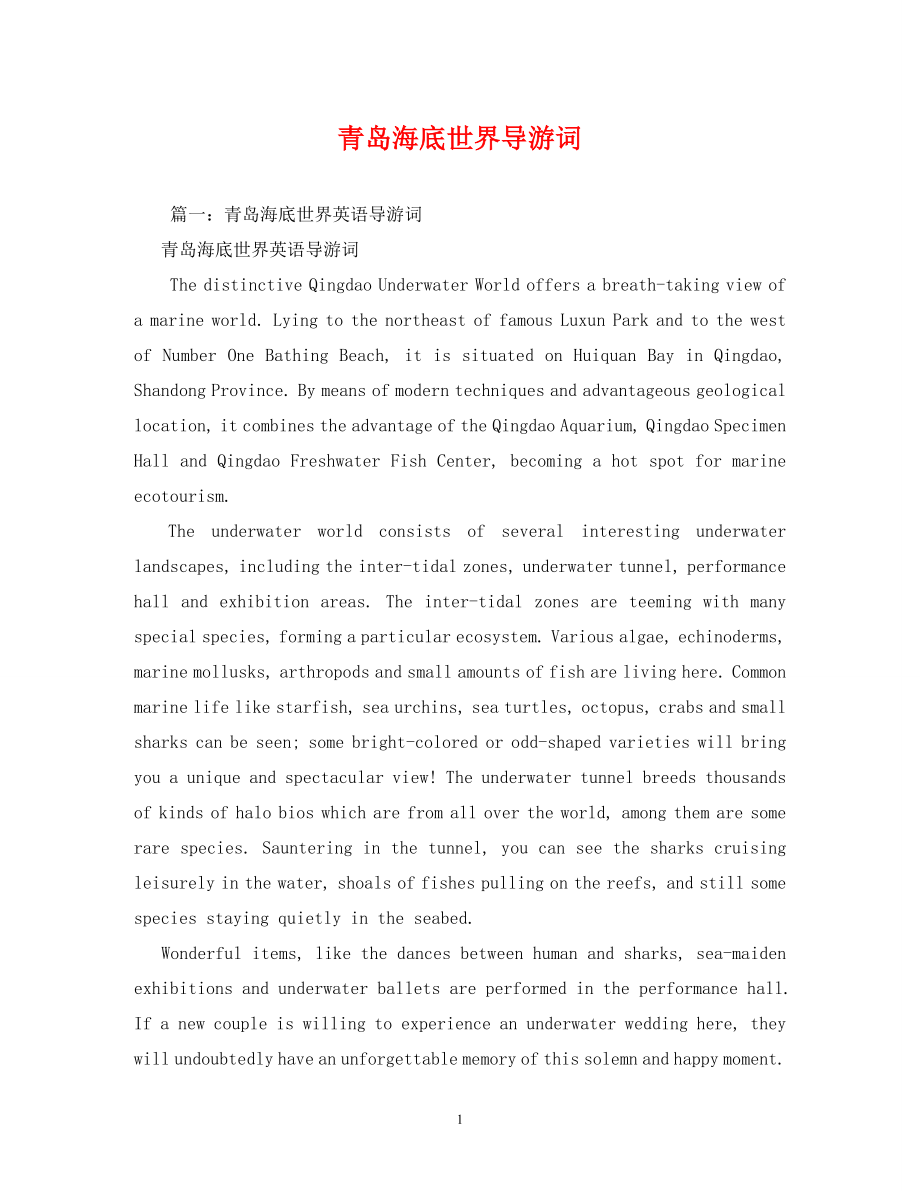 青岛海底世界导游词

篇一：青岛海底世界英语导游词

青岛海底世界英语导游词

The distinctive Qingdao Underwater World offers a breath-taking view of a marine world. Lying to the northeast of famous Luxun Park and to the west of Number One Bathing Beach, it is situated on Huiquan Bay in Qingdao, Shandong Province. By means of modern techniques and advantageous geological location, it combines the advantage of the Qingdao Aquarium, Qingdao Specimen Hall and Qingdao Freshwater Fish Center, becoming a hot spot for marine ecotourism.

The underwater world consists of several interesting underwater landscapes, including the inter-tidal zones, underwater tunnel, performance hall and exhibition areas. The inter-tidal zones are teeming with many special species, forming a particular ecosystem. Various algae, echinoderms, marine mollusks, arthropods and small amounts of fish are living here. Common marine life like starfish, sea urchins, sea turtles, octopus, crabs and small sharks can be seen; some bright-colored or odd-shaped varieties will bring you a unique and spectacular view! The underwater tunnel breeds thousands of kinds of halo bios which are from all over the world, among them are some rare species. Sauntering in the tunnel, you can see the sharks cruising leisurely in the water, shoals of fishes pulling on the reefs, and still some species staying quietly in the seabed.

Wonderful items, like the dances between human and sharks, sea-maiden exhibitions and underwater ballets are performed in the performance hall. If a new couple is willing to experience an underwater wedding here, they will undoubtedly have an unforgettable memory of this solemn and happy moment.

1